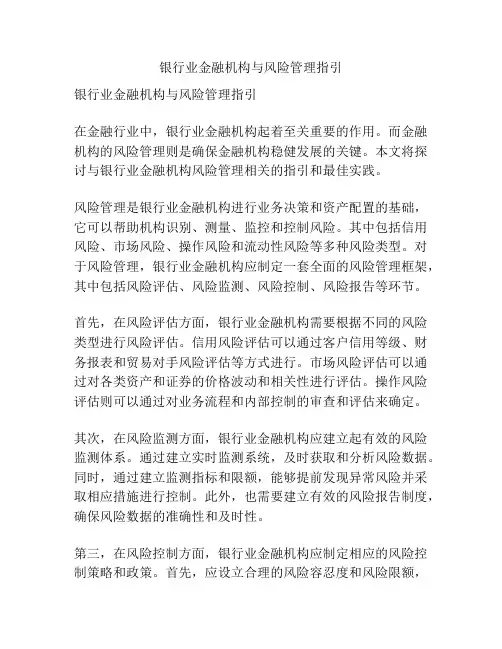 银行业金融机构与风险管理指引

银行业金融机构与风险管理指引

在金融行业中，银行业金融机构起着至关重要的作用。而金融机构的风险管理则是确保金融机构稳健发展的关键。本文将探讨与银行业金融机构风险管理相关的指引和最佳实践。

风险管理是银行业金融机构进行业务决策和资产配置的基础，它可以帮助机构识别、测量、监控和控制风险。其中包括信用风险、市场风险、操作风险和流动性风险等多种风险类型。对于风险管理，银行业金融机构应制定一套全面的风险管理框架，其中包括风险评估、风险监测、风险控制、风险报告等环节。

首先，在风险评估方面，银行业金融机构需要根据不同的风险类型进行风险评估。信用风险评估可以通过客户信用等级、财务报表和贸易对手风险评估等方式进行。市场风险评估可以通过对各类资产和证券的价格波动和相关性进行评估。操作风险评估则可以通过对业务流程和内部控制的审查和评估来确定。

其次，在风险监测方面，银行业金融机构应建立起有效的风险监测体系。通过建立实时监测系统，及时获取和分析风险数据。同时，通过建立监测指标和限额，能够提前发现异常风险并采取相应措施进行控制。此外，也需要建立有效的风险报告制度，确保风险数据的准确性和及时性。

第三，在风险控制方面，银行业金融机构应制定相应的风险控制策略和政策。首先，应设立合理的风险容忍度和风险限额，